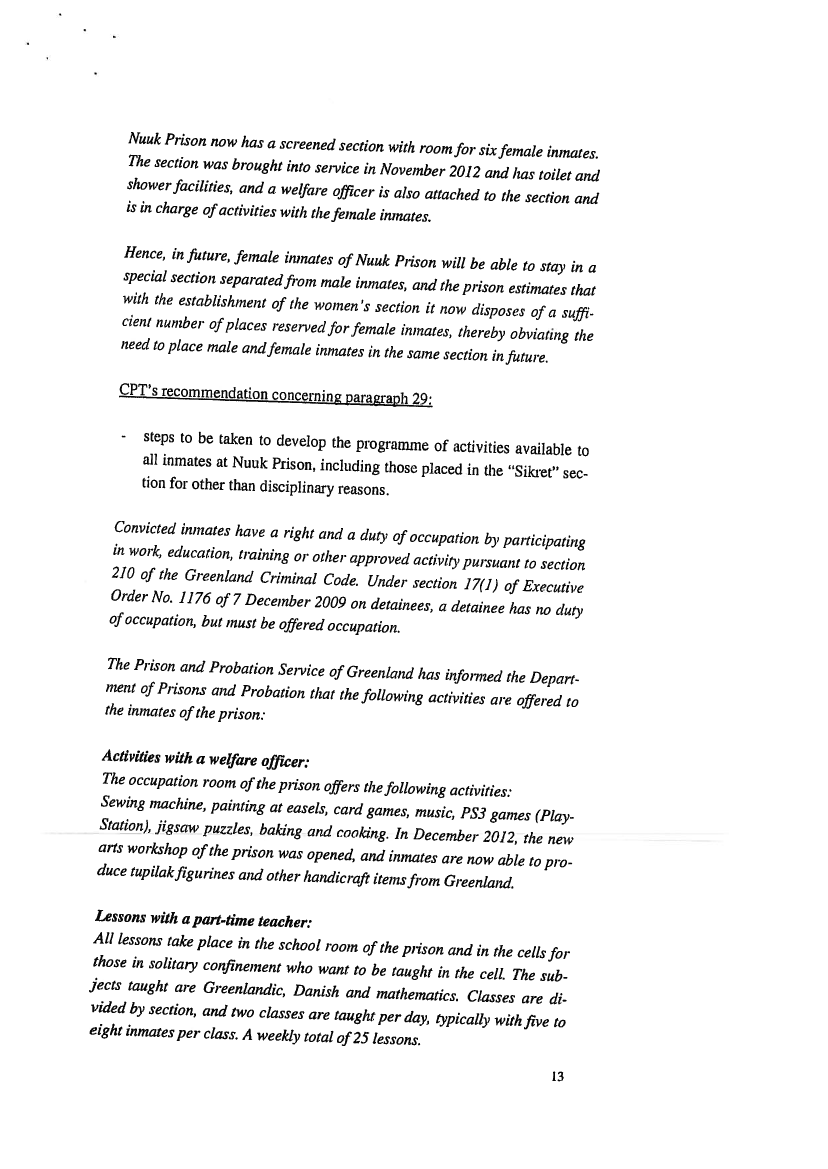 Nuuk Prison now has a screened section with room for six female inmates. The section was brought into service in November 2012 and has toilet and shower facilities, and a welfare officer is also attached to the section and is in charge of activities with the female inmates.

Hence, in future, female inmates of Nuuk Prison will be able to stay in a special section separated from male inmates, and the prison estimates that with the establishment of the women's section it now disposes of a sufficient number of places reserved for female inmates, thereby obviating the need to place male and female inmates in the same section in future.

CPT's recommendation concerning paragraph 29:

- steps to be taken to develop the programme of activities available to all inmates at Nuuk Prison, including those placed in the "Sikret" section for other than disciplinary reasons.

Convicted inmates have a right and a duty of occupation by participating in work, education, training or other approved activity pursuant to section 210 of the Greenland Criminal Code. Under section 17(1) of Executive Order No. 1176 of 7 December 2009 on detainees, a detainee has no duty of occupation, but must be offered occupation.

The Prison and Probation Service of Greenland has informed the Department of Prisons and Probation that the following activities are offered to the inmates of the prison:

Activities with a welfare officer:
The occupation room of the prison offers the following activities: Sewing machine, painting at easels, card games, music, PS3 games (PlayStation), jigsaw puzzles, baking and cooking. In December 2012, the new arts workshop of the prison was opened, and inmates are now able to produce tupilak figurines and other handicraft items from Greenland.

Lessons with a part-time teacher:
All lessons take place in the school room of the prison and in the cells for those in solitary confinement who want to be taught in the cell. The subjects taught are Greenlandic, Danish and mathematics. Classes are divided by section, and two classes are taught per day, typically with five to eight inmates per class. A weekly total of 25 lessons.

13